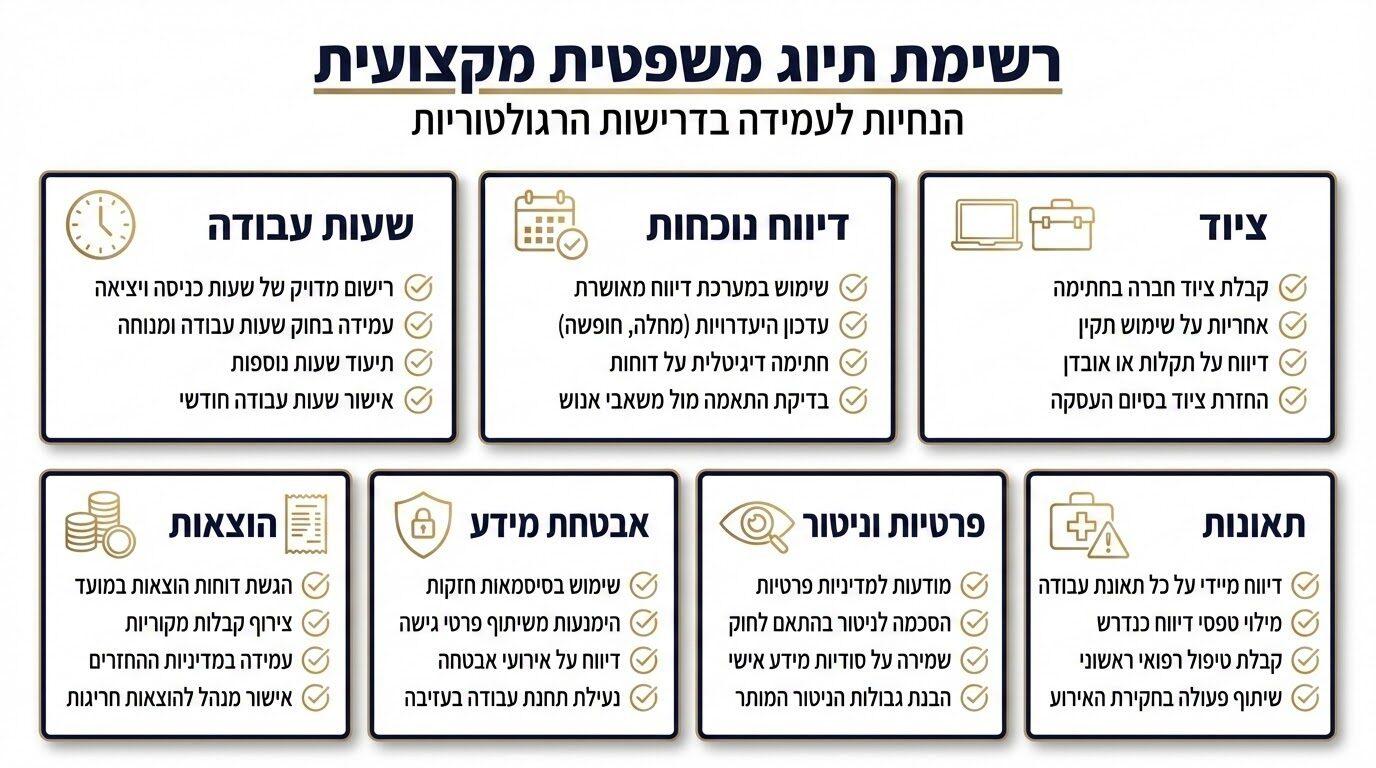 רשימת תיוג משפטית מקצועית
הנחיות לעמידה בדרישות הרגולטוריות

ציוד
קבלת ציוד חברה בחתימה
אחריות על שימוש תקין
דיווח על תקלות או אובדן
החזרת ציוד בסיום העסקה

דיווח נוכחות
שימוש במערכת דיווח מאושרת
עדכון היעדרויות (מחלה, חופשה)
חתימה דיגיטלית על דוחות
בדיקת התאמה מול משאבי אנוש

שעות עבודה
רישום מדויק של שעות כניסה ויציאה
עמידה בחוק שעות עבודה ומנוחה
תיעוד שעות נוספות
אישור שעות עבודה חודשי

תאונות
דיווח מיידי על כל תאונת עבודה
מילוי טפסי דיווח כנדרש
קבלת טיפול רפואי ראשוני
שיתוף פעולה בחקירת האירוע

פרטיות וניטור
מודעות למדיניות פרטיות
הסכמה לניטור בהתאם לחוק
שמירה על סודיות מידע אישי
הבנת גבולות הניטור המותר

אבטחת מידע
שימוש בסיסמאות חזקות
הימנעות משיתוף פרטי גישה
דיווח על אירועי אבטחה
נעילת תחנת עבודה בעזיבה

הוצאות
הגשת דוחות הוצאות במועד
צירוף קבלות מקוריות
עמידה במדיניות ההחזרים
אישור מנהל להוצאות חריגות